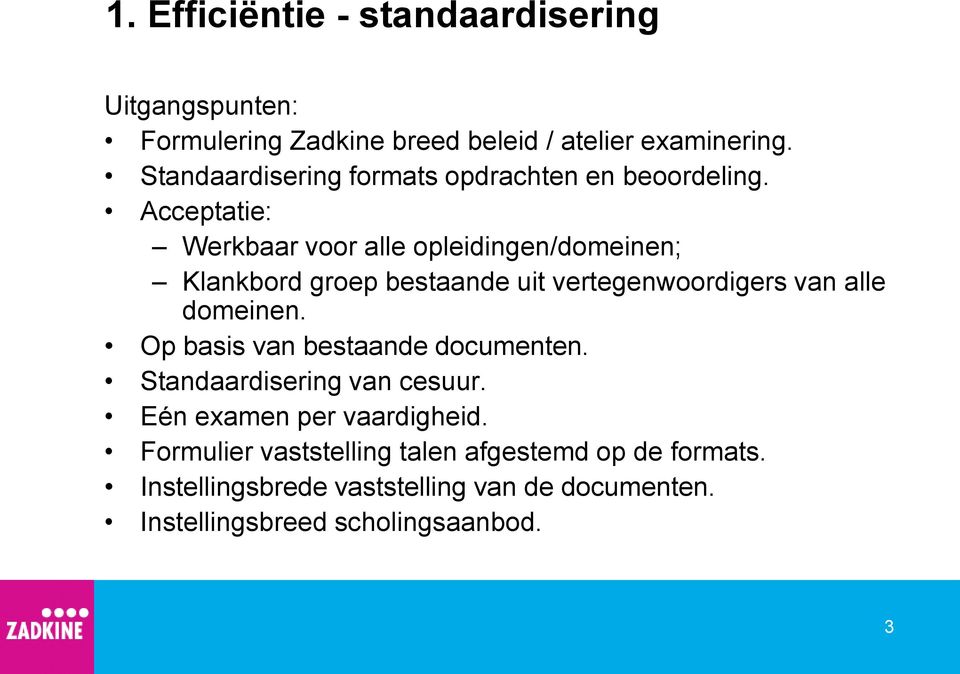 1. Efficiëntie - standaardisering

Uitgangspunten:
• Formulering Zadkine breed beleid / atelier examinering.
• Standaardisering formats opdrachten en beoordeling.
• Acceptatie:
– Werkbaar voor alle opleidingen/domeinen;
– Klankbord groep bestaande uit vertegenwoordigers van alle domeinen.
• Op basis van bestaande documenten.
• Standaardisering van cesuur.
• Eén examen per vaardigheid.
• Formulier vaststelling talen afgestemd op de formats.
• Instellingsbrede vaststelling van de documenten.
• Instellingsbreed scholingsaanbod.

ZADKINE

3